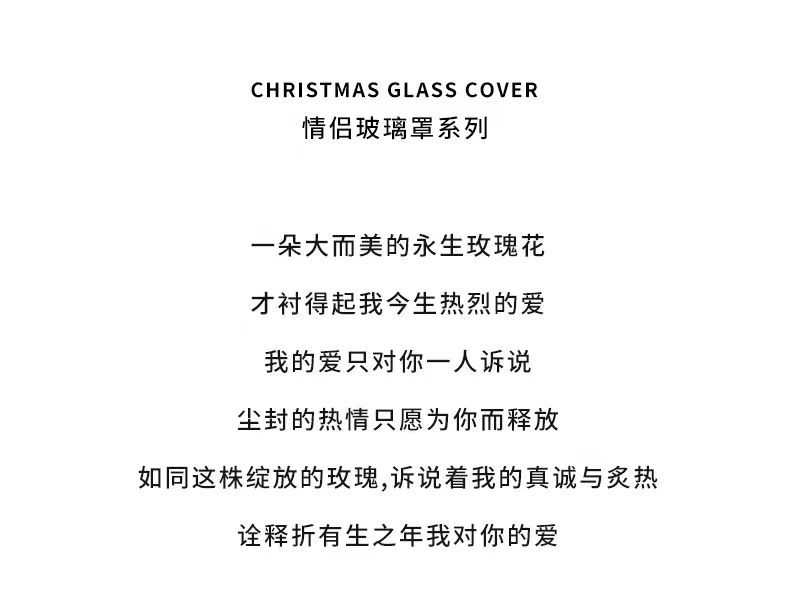 CHRISTMAS GLASS COVER
情侣玻璃罩系列

一朵大而美的永生玫瑰花

才衬得起我今生热烈的爱

我的爱只对你一人诉说

尘封的热情只愿为你而释放

如同这株绽放的玫瑰,诉说着我的真诚与炙热

诠释折有生之年我对你的爱